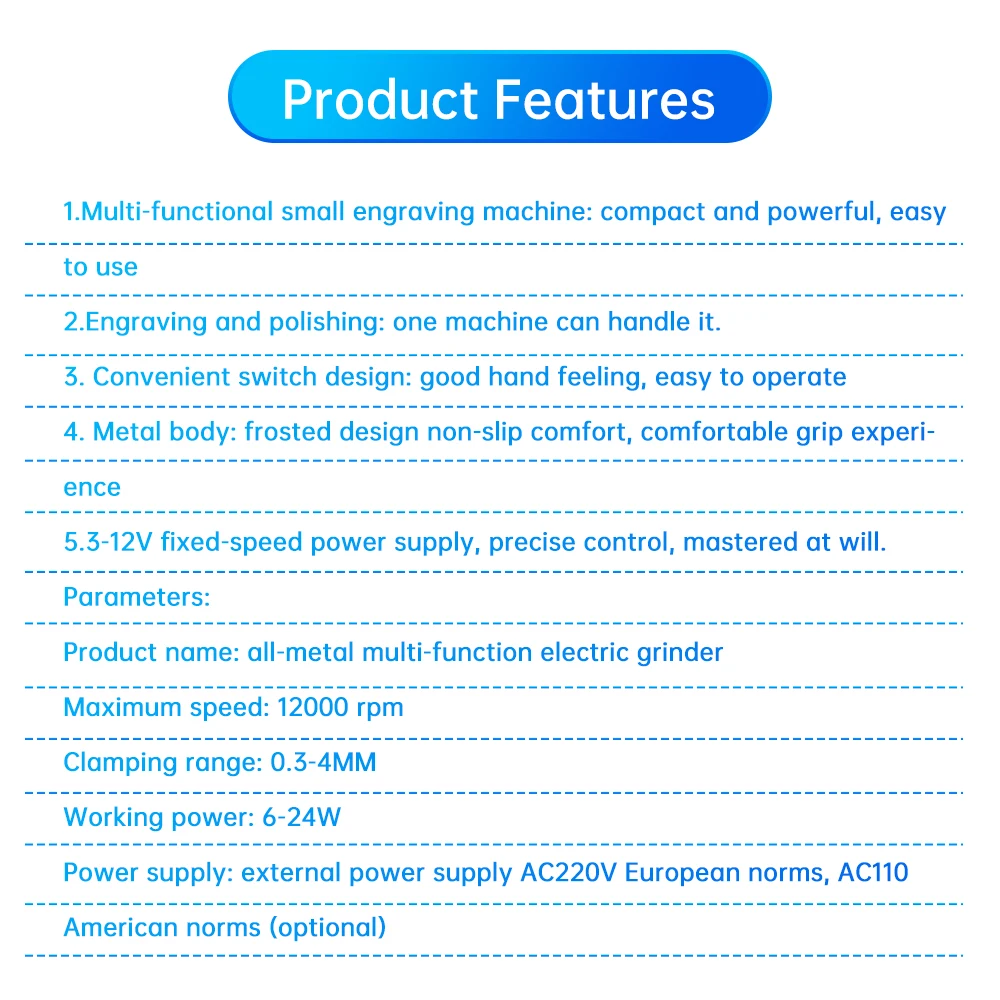 Product Features

1.Multi-functional small engraving machine: compact and powerful, easy to use

2.Engraving and polishing: one machine can handle it.

3. Convenient switch design: good hand feeling, easy to operate

4. Metal body: frosted design non-slip comfort, comfortable grip experience

5.3-12V fixed-speed power supply, precise control, mastered at will.

Parameters:

Product name: all-metal multi-function electric grinder

Maximum speed: 12000 rpm

Clamping range: 0.3-4MM

Working power: 6-24W

Power supply: external power supply AC220V European norms, AC110 American norms (optional)